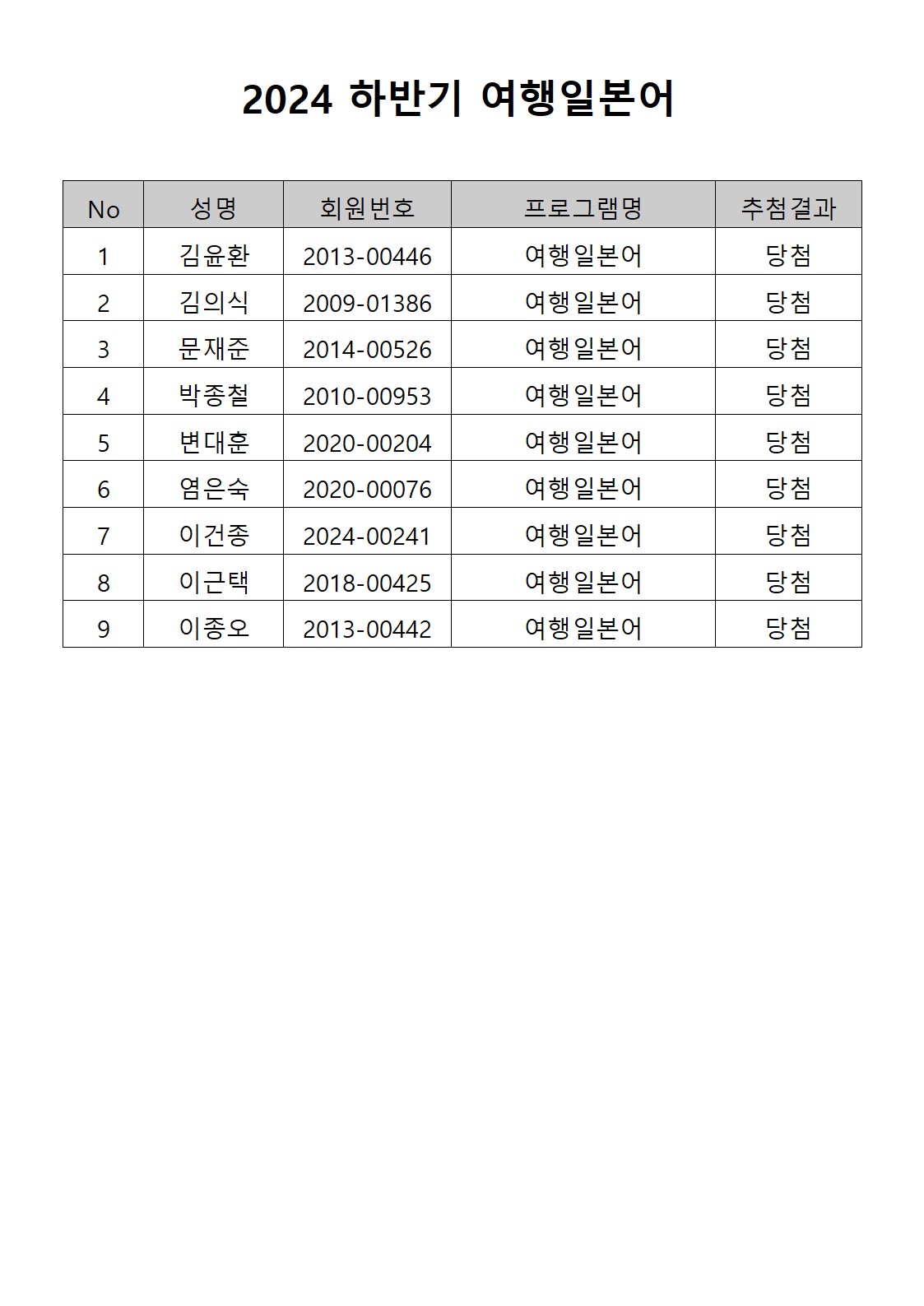 2024 하반기 여행일본어

| No | 성명 | 회원번호 | 프로그램명 | 추첨결과 |
|---|---|---|---|---|
| 1 | 김윤환 | 2013-00446 | 여행일본어 | 당첨 |
| 2 | 김의식 | 2009-01386 | 여행일본어 | 당첨 |
| 3 | 문재준 | 2014-00526 | 여행일본어 | 당첨 |
| 4 | 박종철 | 2010-00953 | 여행일본어 | 당첨 |
| 5 | 변대훈 | 2020-00204 | 여행일본어 | 당첨 |
| 6 | 염은숙 | 2020-00076 | 여행일본어 | 당첨 |
| 7 | 이건종 | 2024-00241 | 여행일본어 | 당첨 |
| 8 | 이근택 | 2018-00425 | 여행일본어 | 당첨 |
| 9 | 이종오 | 2013-00442 | 여행일본어 | 당첨 |